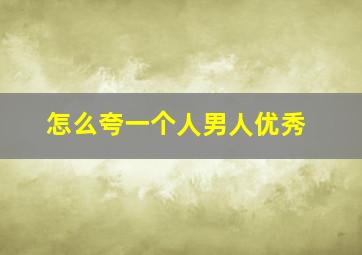 怎么夸一个人男人优秀